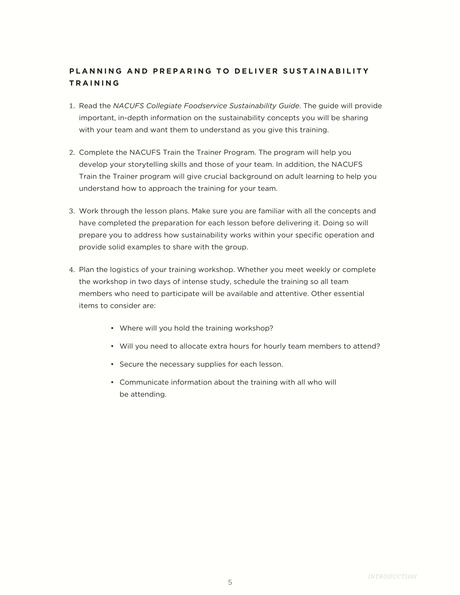 PLANNING AND PREPARING TO DELIVER SUSTAINABILITY TRAINING

1. Read the NACUFS Collegiate Foodservice Sustainability Guide. The guide will provide important, in-depth information on the sustainability concepts you will be sharing with your team and want them to understand as you give this training.

2. Complete the NACUFS Train the Trainer Program. The program will help you develop your storytelling skills and those of your team. In addition, the NACUFS Train the Trainer program will give crucial background on adult learning to help you understand how to approach the training for your team.

3. Work through the lesson plans. Make sure you are familiar with all the concepts and have completed the preparation for each lesson before delivering it. Doing so will prepare you to address how sustainability works within your specific operation and provide solid examples to share with the group.

4. Plan the logistics of your training workshop. Whether you meet weekly or complete the workshop in two days of intense study, schedule the training so all team members who need to participate will be available and attentive. Other essential items to consider are:

• Where will you hold the training workshop?

• Will you need to allocate extra hours for hourly team members to attend?

• Secure the necessary supplies for each lesson.

• Communicate information about the training with all who will be attending.

5

INTRODUCTION